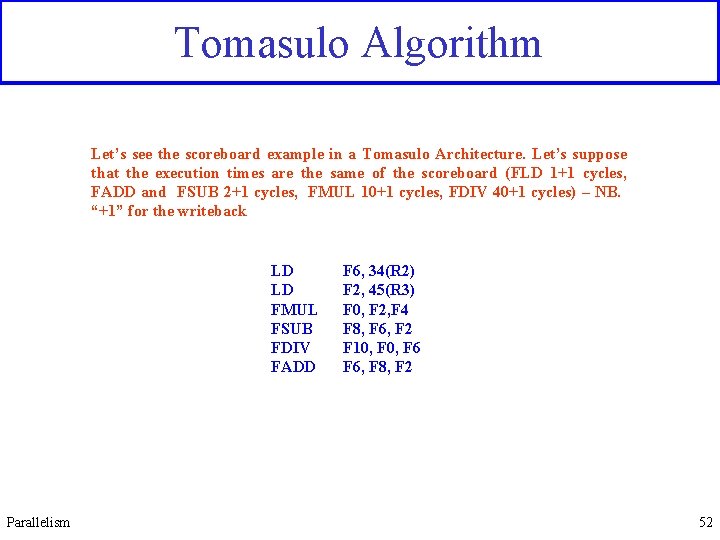 Tomasulo Algorithm

Let's see the scoreboard example in a Tomasulo Architecture. Let's suppose that the execution times are the same of the scoreboard (FLD 1+1 cycles, FADD and FSUB 2+1 cycles, FMUL 10+1 cycles, FDIV 40+1 cycles) – NB. "+1" for the writeback

LD F6, 34(R2)
LD F2, 45(R3)
FMUL F0, F2,F4
FSUB F8, F6, F2
FDIV F10, F0, F6
FADD F6, F8, F2

Parallelism

52